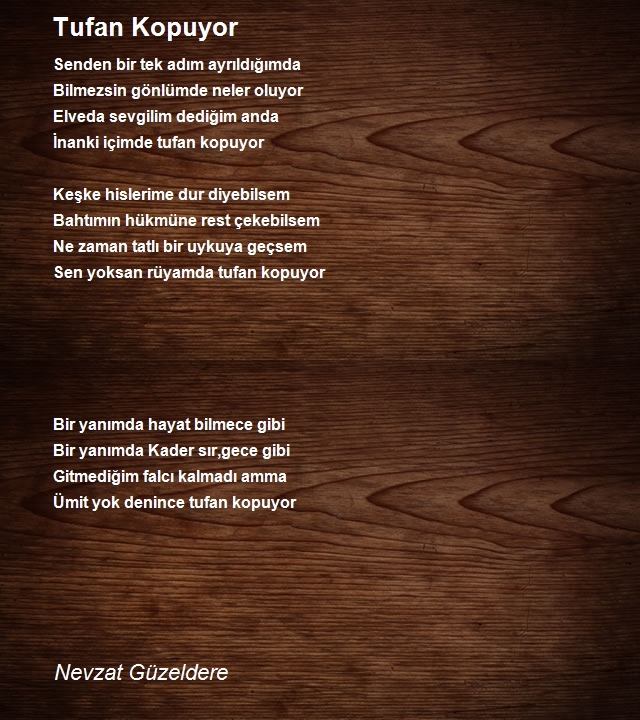 Tufan Kopuyor

Senden bir tek adım ayrıldığımda
Bilmezsin gönlümde neler oluyor
Elveda sevgilim dediğim anda
İnanki içimde tufan kopuyor

Keşke hislerime dur diyebilsem
Bahtımın hükmüne rest çekebilsem
Ne zaman tatlı bir uykuya geçsem
Sen yoksan rüyamda tufan kopuyor

Bir yanımda hayat bilmece gibi
Bir yanımda Kader sır,gece gibi
Gitmediğim falcı kalmadı amma
Ümit yok denince tufan kopuyor

Nevzat Güzeldere